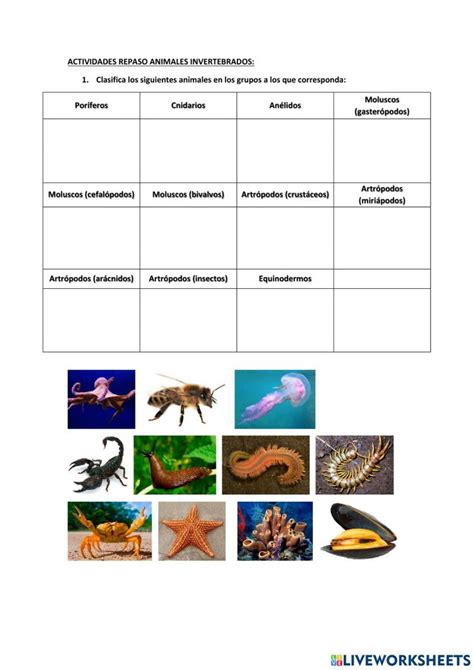 ACTIVIDADES REPASO ANIMALES INVERTEBRADOS:

1. Clasifica los siguientes animales en los grupos a los que corresponda:

| Poríferos | Cnidarios | Anélidos | Moluscos (gasterópodos) |
|---|---|---|---|
| | | | |
| Moluscos (cefalópodos) | Moluscos (bivalvos) | Artrópodos (crustáceos) | Artrópodos (miriápodos) |
| | | | |
| Artrópodos (arácnidos) | Artrópodos (insectos) | Equinodermos | |
| | | | |

LIVEWORKSHEETS